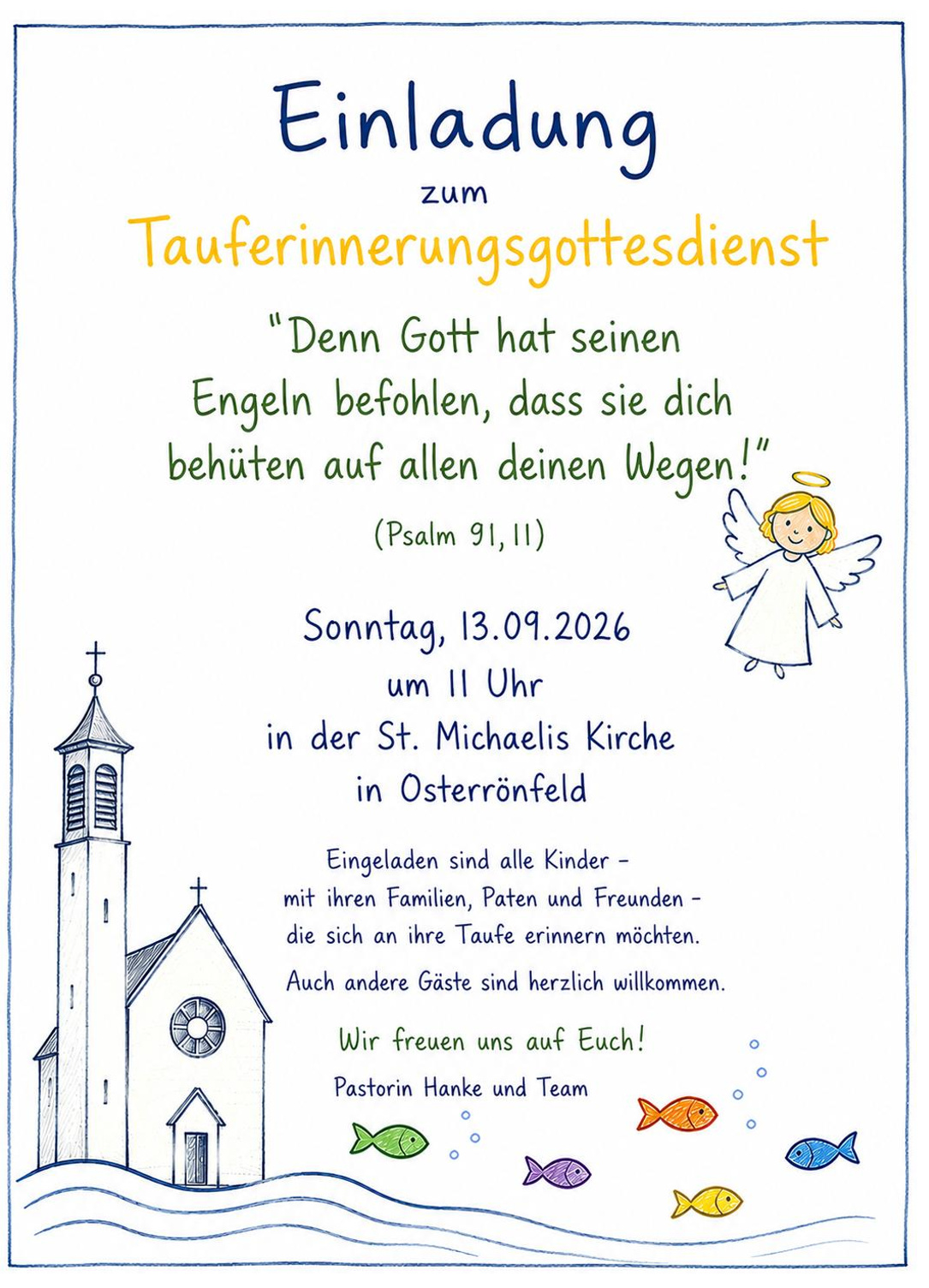 Einladung

zum

Tauferinnerungsgottesdienst

"Denn Gott hat seinen Engeln befohlen, dass sie dich behüten auf allen deinen Wegen!"

(Psalm 91, 11)

Sonntag, 13.09.2026
um 11 Uhr
in der St. Michaelis Kirche
in Osterrönfeld

Eingeladen sind alle Kinder - mit ihren Familien, Paten und Freunden - die sich an ihre Taufe erinnern möchten.

Auch andere Gäste sind herzlich willkommen.

Wir freuen uns auf Euch!

Pastorin Hanke und Team